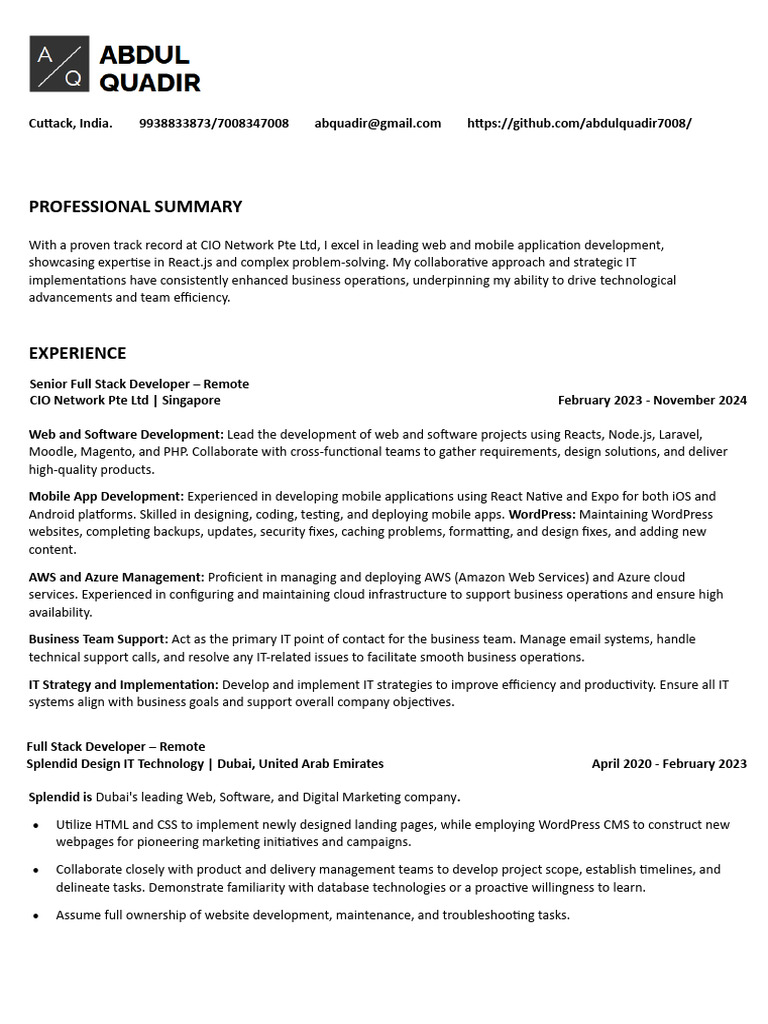 A
Q
ABDUL QUADIR

Cuttack, India. 9938833873/7008347008 abquadir@gmail.com https://github.com/abdulquadir7008/

PROFESSIONAL SUMMARY

With a proven track record at CIO Network Pte Ltd, I excel in leading web and mobile application development, showcasing expertise in React.js and complex problem-solving. My collaborative approach and strategic IT implementations have consistently enhanced business operations, underpinning my ability to drive technological advancements and team efficiency.

EXPERIENCE

Senior Full Stack Developer – Remote
CIO Network Pte Ltd | Singapore
February 2023 - November 2024

Web and Software Development: Lead the development of web and software projects using Reacts, Node.js, Laravel, Moodle, Magento, and PHP. Collaborate with cross-functional teams to gather requirements, design solutions, and deliver high-quality products.

Mobile App Development: Experienced in developing mobile applications using React Native and Expo for both iOS and Android platforms. Skilled in designing, coding, testing, and deploying mobile apps. WordPress: Maintaining WordPress websites, completing backups, updates, security fixes, caching problems, formatting, and design fixes, and adding new content.

AWS and Azure Management: Proficient in managing and deploying AWS (Amazon Web Services) and Azure cloud services. Experienced in configuring and maintaining cloud infrastructure to support business operations and ensure high availability.

Business Team Support: Act as the primary IT point of contact for the business team. Manage email systems, handle technical support calls, and resolve any IT-related issues to facilitate smooth business operations.

IT Strategy and Implementation: Develop and implement IT strategies to improve efficiency and productivity. Ensure all IT systems align with business goals and support overall company objectives.

Full Stack Developer – Remote
Splendid Design IT Technology | Dubai, United Arab Emirates
April 2020 - February 2023

Splendid is Dubai's leading Web, Software, and Digital Marketing company.

• Utilize HTML and CSS to implement newly designed landing pages, while employing WordPress CMS to construct new webpages for pioneering marketing initiatives and campaigns.

• Collaborate closely with product and delivery management teams to develop project scope, establish timelines, and delineate tasks. Demonstrate familiarity with database technologies or a proactive willingness to learn.

• Assume full ownership of website development, maintenance, and troubleshooting tasks.